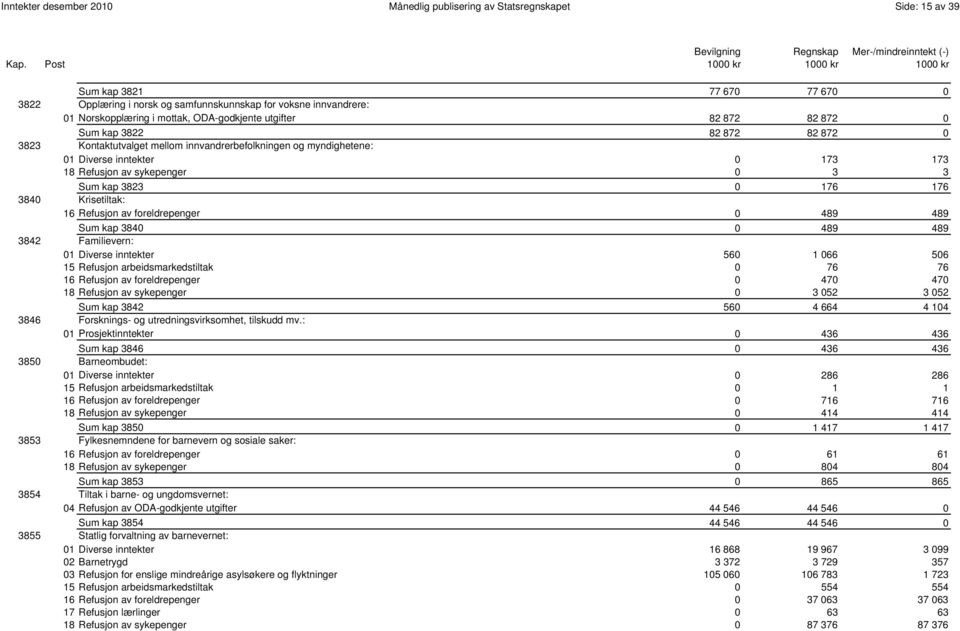 Inntekter desember 2010 Månedlig publisering av Statsregnskapet Side: 15 av 39

| Kap. | Post | | Bevilgning 1000 kr | Regnskap 1000 kr | Mer-/mindreinntekt (-) 1000 kr |
|---|---|---|---|---|---|
| | | Sum kap 3821 | 77 670 | 77 670 | 0 |
| 3822 | | Opplæring i norsk og samfunnskunnskap for voksne innvandrere: | | | |
| | 01 | Norskopplæring i mottak, ODA-godkjente utgifter | 82 872 | 82 872 | 0 |
| | | Sum kap 3822 | 82 872 | 82 872 | 0 |
| 3823 | | Kontaktutvalget mellom innvandrerbefolkningen og myndighetene: | | | |
| | 01 | Diverse inntekter | 0 | 173 | 173 |
| | 18 | Refusjon av sykepenger | 0 | 3 | 3 |
| | | Sum kap 3823 | 0 | 176 | 176 |
| 3840 | | Krisetiltak: | | | |
| | 16 | Refusjon av foreldrepenger | 0 | 489 | 489 |
| | | Sum kap 3840 | 0 | 489 | 489 |
| 3842 | | Familievern: | | | |
| | 01 | Diverse inntekter | 560 | 1 066 | 506 |
| | 15 | Refusjon arbeidsmarkedstiltak | 0 | 76 | 76 |
| | 16 | Refusjon av foreldrepenger | 0 | 470 | 470 |
| | 18 | Refusjon av sykepenger | 0 | 3 052 | 3 052 |
| | | Sum kap 3842 | 560 | 4 664 | 4 104 |
| 3846 | | Forsknings- og utredningsvirksomhet, tilskudd mv.: | | | |
| | 01 | Prosjektinntekter | 0 | 436 | 436 |
| | | Sum kap 3846 | 0 | 436 | 436 |
| 3850 | | Barneombudet: | | | |
| | 01 | Diverse inntekter | 0 | 286 | 286 |
| | 15 | Refusjon arbeidsmarkedstiltak | 0 | 1 | 1 |
| | 16 | Refusjon av foreldrepenger | 0 | 716 | 716 |
| | 18 | Refusjon av sykepenger | 0 | 414 | 414 |
| | | Sum kap 3850 | 0 | 1 417 | 1 417 |
| 3853 | | Fylkesnemndene for barnevern og sosiale saker: | | | |
| | 16 | Refusjon av foreldrepenger | 0 | 61 | 61 |
| | 18 | Refusjon av sykepenger | 0 | 804 | 804 |
| | | Sum kap 3853 | 0 | 865 | 865 |
| 3854 | | Tiltak i barne- og ungdomsvernet: | | | |
| | 04 | Refusjon av ODA-godkjente utgifter | 44 546 | 44 546 | 0 |
| | | Sum kap 3854 | 44 546 | 44 546 | 0 |
| 3855 | | Statlig forvaltning av barnevernet: | | | |
| | 01 | Diverse inntekter | 16 868 | 19 967 | 3 099 |
| | 02 | Barnetrygd | 3 372 | 3 729 | 357 |
| | 03 | Refusjon for enslige mindreårige asylsøkere og flyktninger | 105 060 | 106 783 | 1 723 |
| | 15 | Refusjon arbeidsmarkedstiltak | 0 | 554 | 554 |
| | 16 | Refusjon av foreldrepenger | 0 | 37 063 | 37 063 |
| | 17 | Refusjon lærlinger | 0 | 63 | 63 |
| | 18 | Refusjon av sykepenger | 0 | 87 376 | 87 376 |